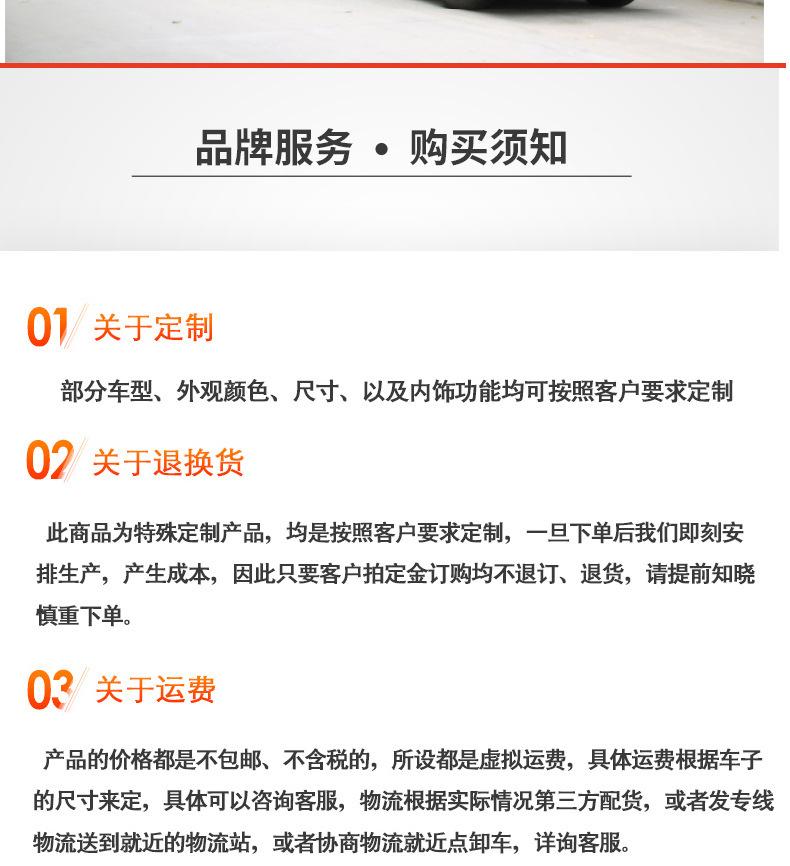 品牌服务 • 购买须知

01 关于定制

部分车型、外观颜色、尺寸、以及内饰功能均可按照客户要求定制

02 关于退换货

此商品为特殊定制产品，均是按照客户要求定制，一旦下单后我们即刻安排生产，产生成本，因此只要客户拍定金订购均不退订、退货，请提前知晓慎重下单。

03 关于运费

产品的价格都是不包邮、不含税的，所设都是虚拟运费，具体运费根据车子的尺寸来定，具体可以咨询客服，物流根据实际情况第三方配货，或者发专线物流送到就近的物流站，或者协商物流就近点卸车，详询客服。